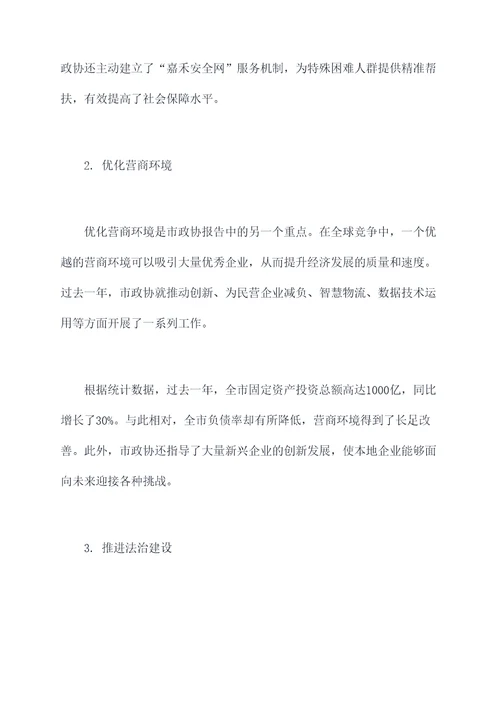 政协还主动建立了“嘉禾安全网”服务机制，为特殊困难人群提供精准帮扶，有效提高了社会保障水平。

2. 优化营商环境

优化营商环境是市政协报告中的另一个重点。在全球竞争中，一个优越的营商环境可以吸引大量优秀企业，从而提升经济发展的质量和速度。过去一年，市政协就推动创新、为民营企业减负、智慧物流、数据技术运用等方面开展了一系列工作。

根据统计数据，过去一年，全市固定资产投资总额高达1000亿，同比增长了30%。与此相对，全市负债率却有所降低，营商环境得到了长足改善。此外，市政协还指导了大量新兴企业的创新发展，使本地企业能够面向未来迎接各种挑战。

3. 推进法治建设